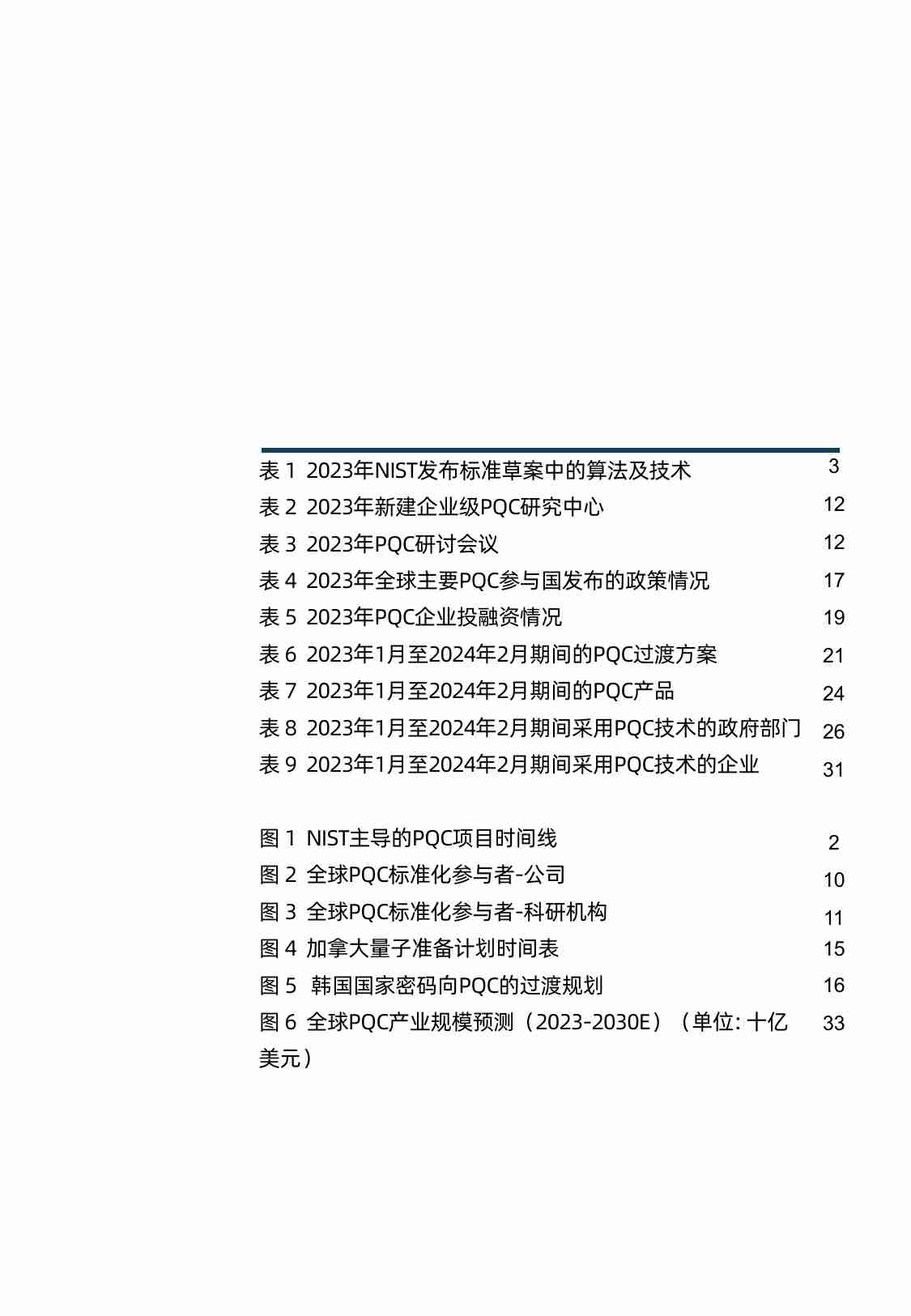 表 1 2023年NIST发布标准草案中的算法及技术 3
表 2 2023年新建企业级PQC研究中心 12
表 3 2023年PQC研讨会议 12
表 4 2023年全球主要PQC参与国发布的政策情况 17
表 5 2023年PQC企业投融资情况 19
表 6 2023年1月至2024年2月期间的PQC过渡方案 21
表 7 2023年1月至2024年2月期间的PQC产品 24
表 8 2023年1月至2024年2月期间采用PQC技术的政府部门 26
表 9 2023年1月至2024年2月期间采用PQC技术的企业 31

图 1 NIST主导的PQC项目时间线 2
图 2 全球PQC标准化参与者-公司 10
图 3 全球PQC标准化参与者-科研机构 11
图 4 加拿大量子准备计划时间表 15
图 5 韩国国家密码向PQC的过渡规划 16
图 6 全球PQC产业规模预测（2023-2030E）（单位: 十亿美元） 33